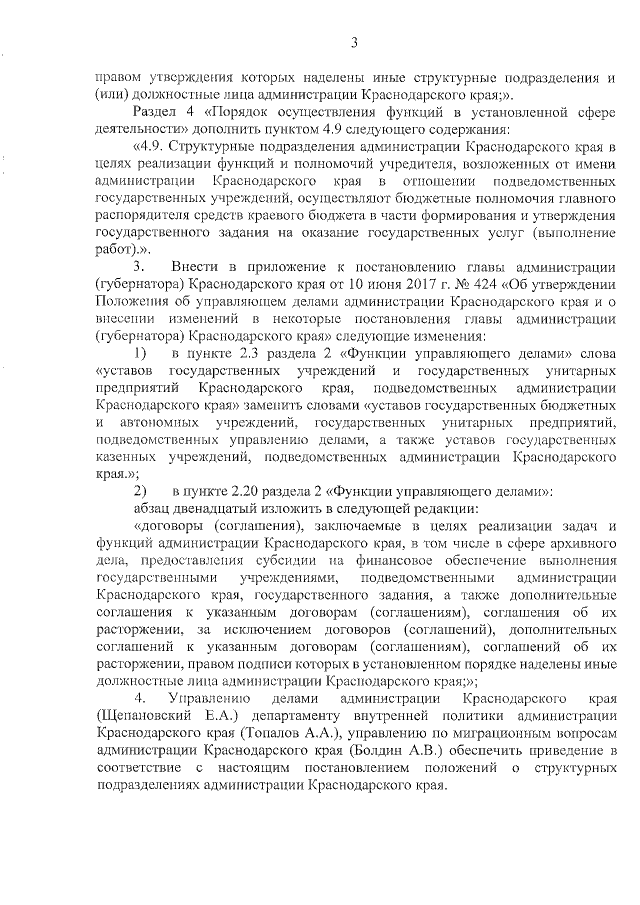 3

правом утверждения которых наделены иные структурные подразделения и (или) должностные лица администрации Краснодарского края;».

Раздел 4 «Порядок осуществления функций в установленной сфере деятельности» дополнить пунктом 4.9 следующего содержания:

«4.9. Структурные подразделения администрации Краснодарского края в целях реализации функций и полномочий учредителя, возложенных от имени администрации Краснодарского края в отношении подведомственных государственных учреждений, осуществляют бюджетные полномочия главного распорядителя средств краевого бюджета в части формирования и утверждения государственного задания на оказание государственных услуг (выполнение работ).».

3. Внести в приложение к постановлению главы администрации (губернатора) Краснодарского края от 10 июня 2017 г. № 424 «Об утверждении Положения об управляющем делами администрации Краснодарского края и о внесении изменений в некоторые постановления главы администрации (губернатора) Краснодарского края» следующие изменения:

1) в пункте 2.3 раздела 2 «Функции управляющего делами» слова «уставов государственных учреждений и государственных унитарных предприятий Краснодарского края, подведомственных администрации Краснодарского края» заменить словами «уставов государственных бюджетных и автономных учреждений, государственных унитарных предприятий, подведомственных управлению делами, а также уставов государственных казенных учреждений, подведомственных администрации Краснодарского края.»;

2) в пункте 2.20 раздела 2 «Функции управляющего делами»:

абзац двенадцатый изложить в следующей редакции:

«договоры (соглашения), заключаемые в целях реализации задач и функций администрации Краснодарского края, в том числе в сфере архивного дела, предоставления субсидии на финансовое обеспечение выполнения государственными учреждениями, подведомственными администрации Краснодарского края, государственного задания, а также дополнительные соглашения к указанным договорам (соглашениям), соглашения об их расторжении, за исключением договоров (соглашений), дополнительных соглашений к указанным договорам (соглашениям), соглашений об их расторжении, правом подписи которых в установленном порядке наделены иные должностные лица администрации Краснодарского края;»;

4. Управлению делами администрации Краснодарского края (Щепановский Е.А.) департаменту внутренней политики администрации Краснодарского края (Топалов А.А.), управлению по миграционным вопросам администрации Краснодарского края (Болдин А.В.) обеспечить приведение в соответствие с настоящим постановлением положений о структурных подразделениях администрации Краснодарского края.